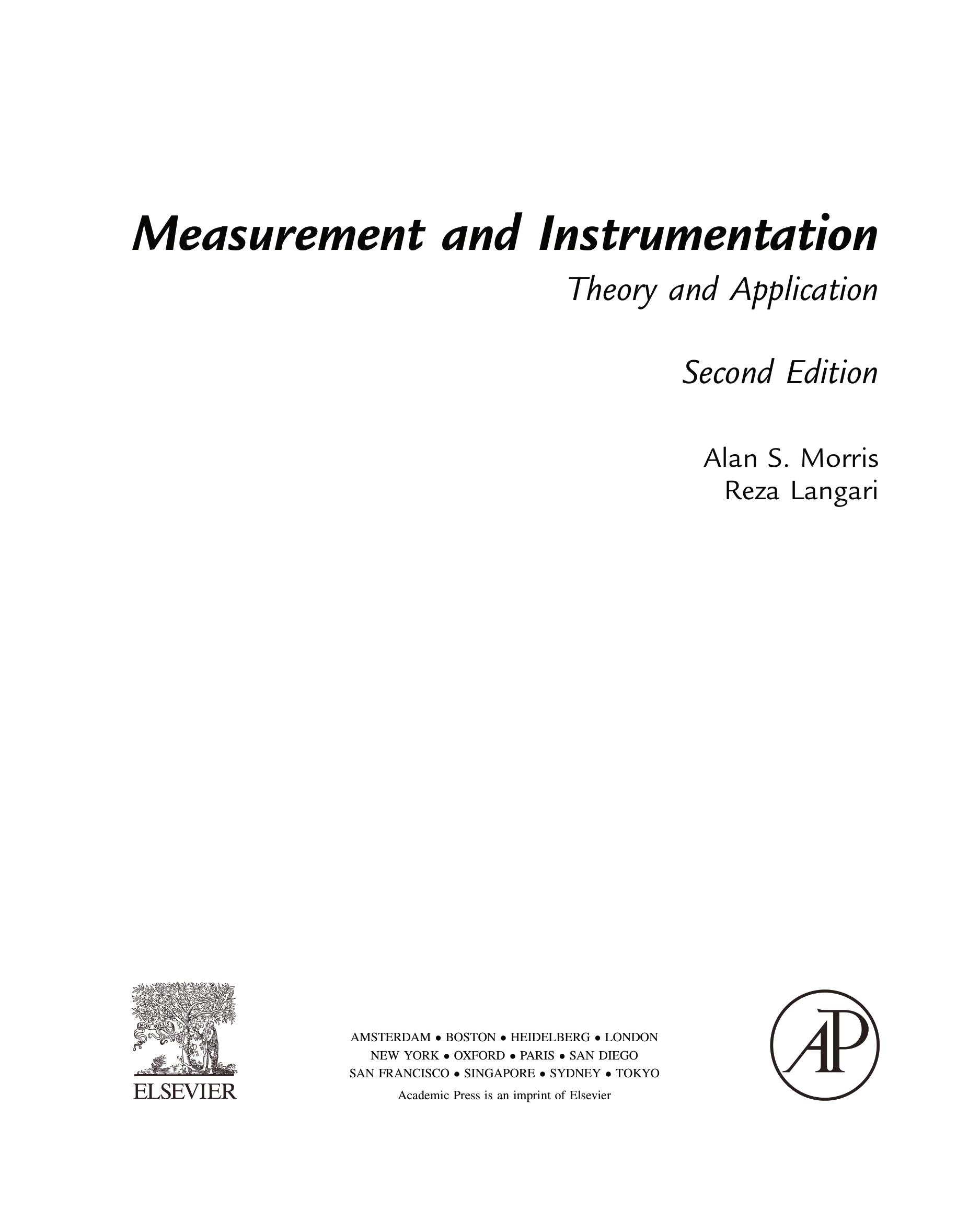 Measurement and Instrumentation
Theory and Application

Second Edition

Alan S. Morris
Reza Langari

NON SOLUS

ELSEVIER

AMSTERDAM • BOSTON • HEIDELBERG • LONDON
NEW YORK • OXFORD • PARIS • SAN DIEGO
SAN FRANCISCO • SINGAPORE • SYDNEY • TOKYO
Academic Press is an imprint of Elsevier

AP